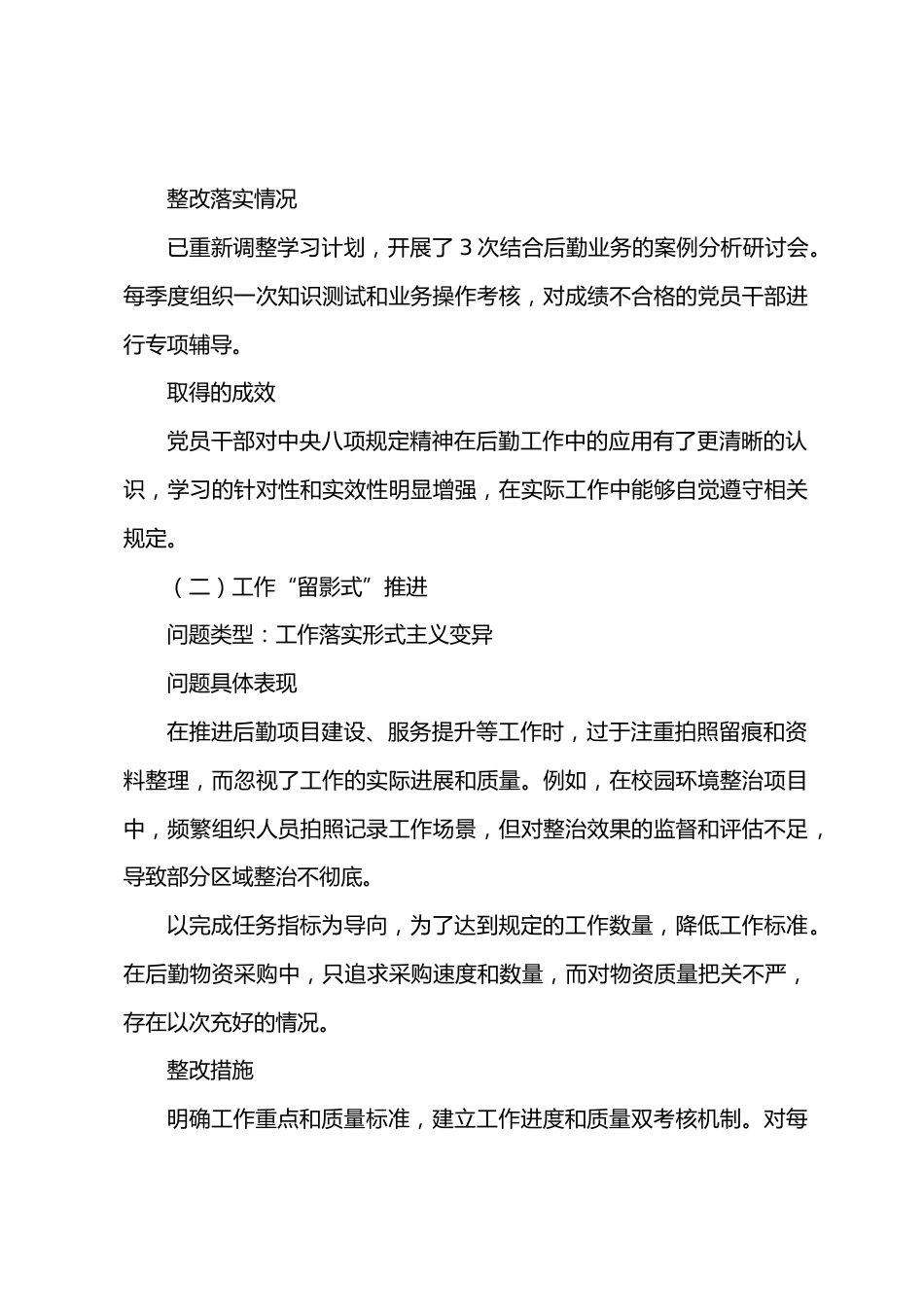 整改落实情况

已重新调整学习计划，开展了 3 次结合后勤业务的案例分析研讨会。每季度组织一次知识测试和业务操作考核，对成绩不合格的党员干部进行专项辅导。

取得的成效

党员干部对中央八项规定精神在后勤工作中的应用有了更清晰的认识，学习的针对性和实效性明显增强，在实际工作中能够自觉遵守相关规定。

（二）工作“留影式”推进

问题类型：工作落实形式主义变异

问题具体表现

在推进后勤项目建设、服务提升等工作时，过于注重拍照留痕和资料整理，而忽视了工作的实际进展和质量。例如，在校园环境整治项目中，频繁组织人员拍照记录工作场景，但对整治效果的监督和评估不足，导致部分区域整治不彻底。

以完成任务指标为导向，为了达到规定的工作数量，降低工作标准。在后勤物资采购中，只追求采购速度和数量，而对物资质量把关不严，存在以次充好的情况。

整改措施

明确工作重点和质量标准，建立工作进度和质量双考核机制。对每